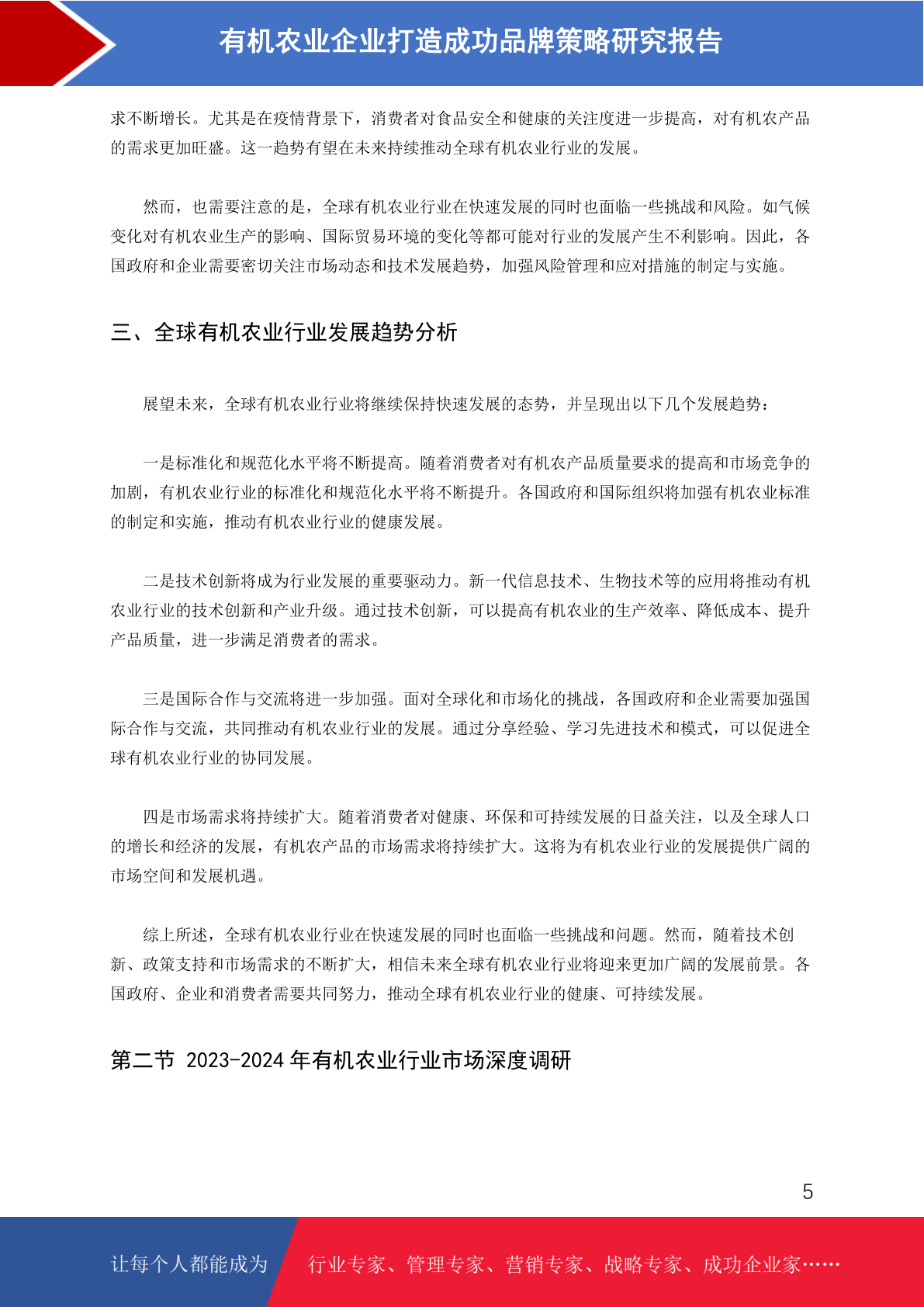 有机农业企业打造成功品牌策略研究报告

求不断增长。尤其是在疫情背景下，消费者对食品安全和健康的关注度进一步提高，对有机农产品的需求更加旺盛。这一趋势有望在未来持续推动全球有机农业行业的发展。

然而，也需要注意的是，全球有机农业行业在快速发展的同时也面临一些挑战和风险。如气候变化对有机农业生产的影响、国际贸易环境的变化等都可能对行业的发展产生不利影响。因此，各国政府和企业需要密切关注市场动态和技术发展趋势，加强风险管理和应对措施的制定与实施。

三、全球有机农业行业发展趋势分析

展望未来，全球有机农业行业将继续保持快速发展的态势，并呈现出以下几个发展趋势：

一是标准化和规范化水平将不断提高。随着消费者对有机农产品质量要求的提高和市场竞争的加剧，有机农业行业的标准化和规范化水平将不断提升。各国政府和国际组织将加强有机农业标准的制定和实施，推动有机农业行业的健康发展。

二是技术创新将成为行业发展的重要驱动力。新一代信息技术、生物技术等的应用将推动有机农业行业的技术创新和产业升级。通过技术创新，可以提高有机农业的生产效率、降低成本、提升产品质量，进一步满足消费者的需求。

三是国际合作与交流将进一步加强。面对全球化和市场化的挑战，各国政府和企业需要加强国际合作与交流，共同推动有机农业行业的发展。通过分享经验、学习先进技术和模式，可以促进全球有机农业行业的协同发展。

四是市场需求将持续扩大。随着消费者对健康、环保和可持续发展的日益关注，以及全球人口的增长和经济的发展，有机农产品的市场需求将持续扩大。这将为有机农业行业的发展提供广阔的市场空间和发展机遇。

综上所述，全球有机农业行业在快速发展的同时也面临一些挑战和问题。然而，随着技术创新、政策支持和市场需求的不断扩大，相信未来全球有机农业行业将迎来更加广阔的发展前景。各国政府、企业和消费者需要共同努力，推动全球有机农业行业的健康、可持续发展。

第二节 2023-2024 年有机农业行业市场深度调研

5

让每个人都能成为 行业专家、管理专家、营销专家、战略专家、成功企业家……